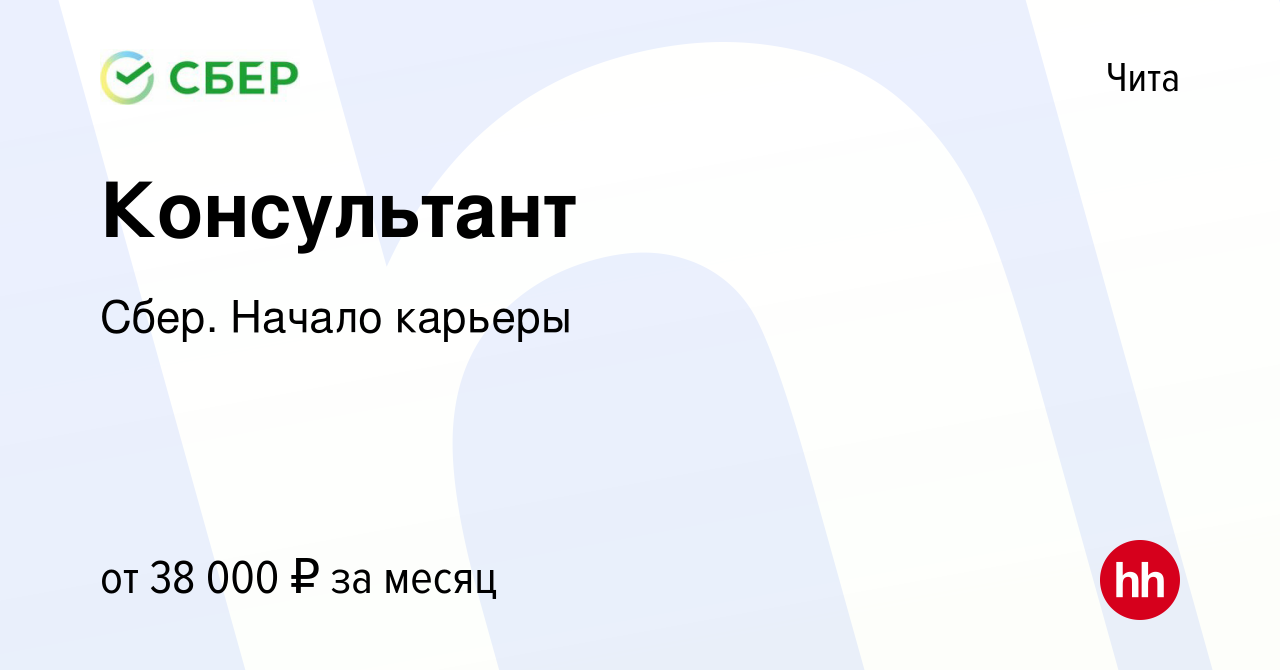 СБЕР

Чита

Консультант

Сбер. Начало карьеры

от 38 000 ₽ за месяц

hh